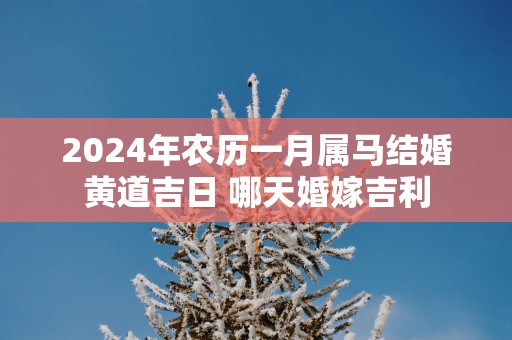 2024年农历一月属马结婚黄道吉日 哪天婚嫁吉利